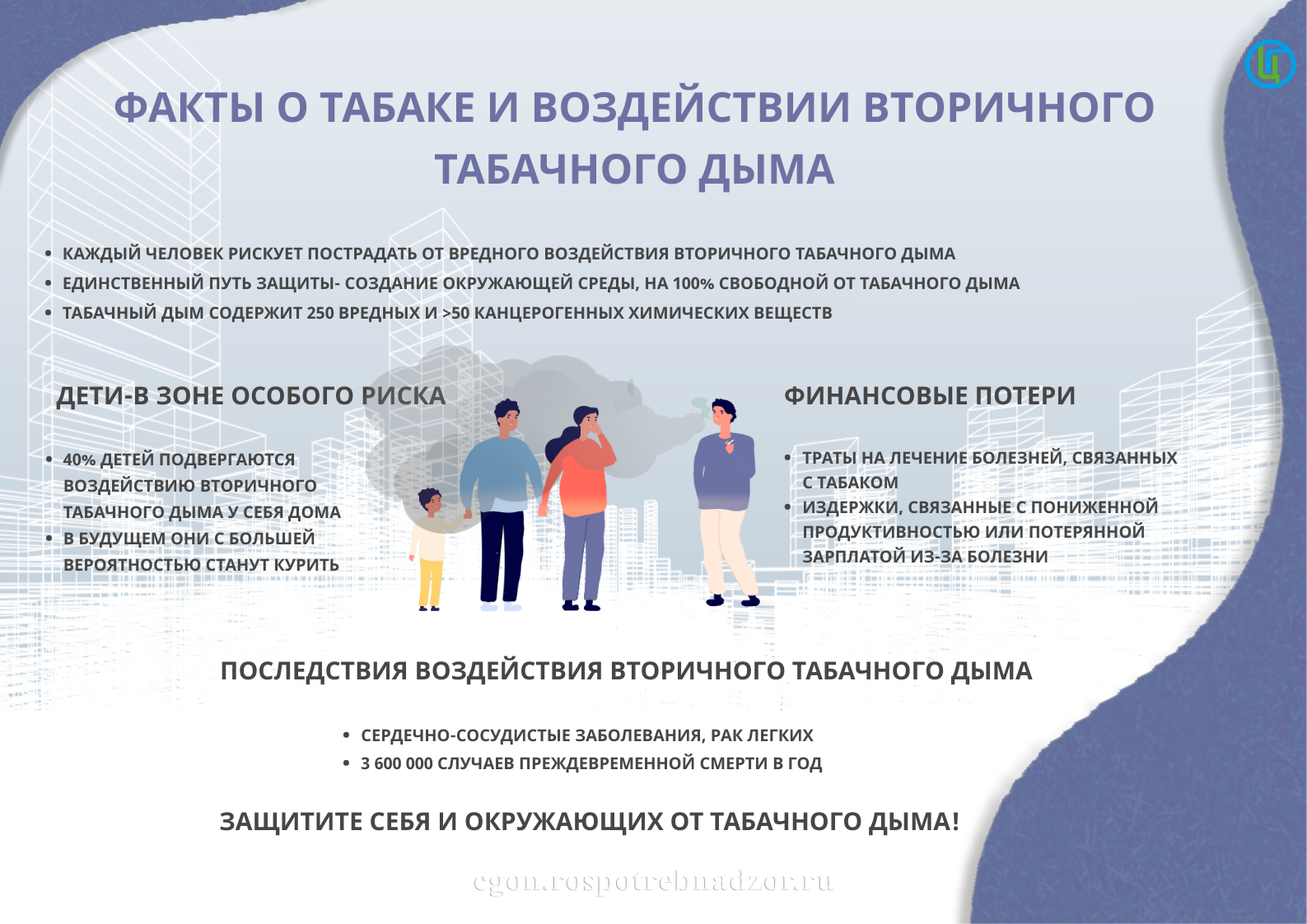 ФАКТЫ О ТАБАКЕ И ВОЗДЕЙСТВИИ ВТОРИЧНОГО ТАБАЧНОГО ДЫМА

• КАЖДЫЙ ЧЕЛОВЕК РИСКУЕТ ПОСТРАДАТЬ ОТ ВРЕДНОГО ВОЗДЕЙСТВИЯ ВТОРИЧНОГО ТАБАЧНОГО ДЫМА
• ЕДИНСТВЕННЫЙ ПУТЬ ЗАЩИТЫ- СОЗДАНИЕ ОКРУЖАЮЩЕЙ СРЕДЫ, НА 100% СВОБОДНОЙ ОТ ТАБАЧНОГО ДЫМА
• ТАБАЧНЫЙ ДЫМ СОДЕРЖИТ 250 ВРЕДНЫХ И >50 КАНЦЕРОГЕННЫХ ХИМИЧЕСКИХ ВЕЩЕСТВ

ДЕТИ-В ЗОНЕ ОСОБОГО РИСКА

• 40% ДЕТЕЙ ПОДВЕРГАЮТСЯ ВОЗДЕЙСТВИЮ ВТОРИЧНОГО ТАБАЧНОГО ДЫМА У СЕБЯ ДОМА
• В БУДУЩЕМ ОНИ С БОЛЬШЕЙ ВЕРОЯТНОСТЬЮ СТАНУТ КУРИТЬ

ФИНАНСОВЫЕ ПОТЕРИ

• ТРАТЫ НА ЛЕЧЕНИЕ БОЛЕЗНЕЙ, СВЯЗАННЫХ С ТАБАКОМ
• ИЗДЕРЖКИ, СВЯЗАННЫЕ С ПОНИЖЕННОЙ ПРОДУКТИВНОСТЬЮ ИЛИ ПОТЕРЯННОЙ ЗАРПЛАТОЙ ИЗ-ЗА БОЛЕЗНИ

ПОСЛЕДСТВИЯ ВОЗДЕЙСТВИЯ ВТОРИЧНОГО ТАБАЧНОГО ДЫМА

• СЕРДЕЧНО-СОСУДИСТЫЕ ЗАБОЛЕВАНИЯ, РАК ЛЕГКИХ
• 3 600 000 СЛУЧАЕВ ПРЕЖДЕВРЕМЕННОЙ СМЕРТИ В ГОД

ЗАЩИТИТЕ СЕБЯ И ОКРУЖАЮЩИХ ОТ ТАБАЧНОГО ДЫМА!

cgon.rospotrebnadzor.ru